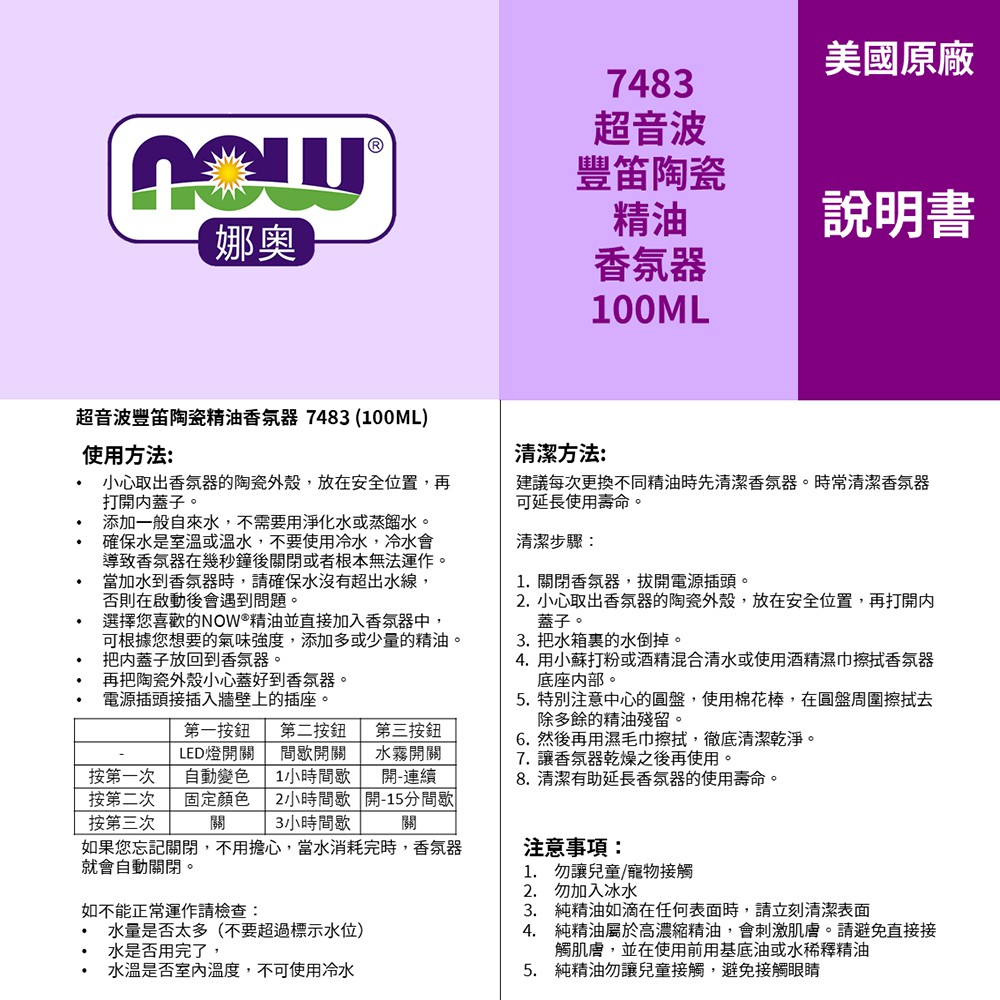 NOW®
娜奧

7483
超音波
豐笛陶瓷
精油
香氛器
100ML

美國原廠

說明書

超音波豐笛陶瓷精油香氛器 7483 (100ML)

使用方法:
• 小心取出香氛器的陶瓷外殼，放在安全位置，再打開內蓋子。
• 添加一般自來水，不需要用淨化水或蒸餾水。
• 確保水是室溫或溫水，不要使用冷水，冷水會導致香氛器在幾秒鐘後關閉或者根本無法運作。
• 當加水到香氛器時，請確保水沒有超出水線，否則在啟動後會遇到問題。
• 選擇您喜歡的NOW®精油並直接加入香氛器中，可根據您想要的氣味強度，添加多或少量的精油。
• 把內蓋子放回到香氛器。
• 再把陶瓷外殼小心蓋好到香氛器。
• 電源插頭接插入牆壁上的插座。

| | 第一按鈕 | 第二按鈕 | 第三按鈕 |
|---|---|---|---|
| - | LED燈開關 | 間歇開關 | 水霧開關 |
| 按第一次 | 自動變色 | 1小時間歇 | 開-連續 |
| 按第二次 | 固定顏色 | 2小時間歇 | 開-15分間歇 |
| 按第三次 | 關 | 3小時間歇 | 關 |

如果您忘記關閉，不用擔心，當水消耗完時，香氛器就會自動關閉。

如不能正常運作請檢查：
• 水量是否太多（不要超過標示水位）
• 水是否用完了，
• 水溫是否室內溫度，不可使用冷水

清潔方法:
建議每次更換不同精油時先清潔香氛器。時常清潔香氛器可延長使用壽命。

清潔步驟：

1. 關閉香氛器，拔開電源插頭。
2. 小心取出香氛器的陶瓷外殼，放在安全位置，再打開內蓋子。
3. 把水箱裏的水倒掉。
4. 用小蘇打粉或酒精混合清水或使用酒精濕巾擦拭香氛器底座內部。
5. 特別注意中心的圓盤，使用棉花棒，在圓盤周圍擦拭去除多餘的精油殘留。
6. 然後再用濕毛巾擦拭，徹底清潔乾淨。
7. 讓香氛器乾燥之後再使用。
8. 清潔有助延長香氛器的使用壽命。

注意事項：
1. 勿讓兒童/寵物接觸
2. 勿加入冰水
3. 純精油如滴在任何表面時，請立刻清潔表面
4. 純精油屬於高濃縮精油，會刺激肌膚。請避免直接接觸肌膚，並在使用前用基底油或水稀釋精油
5. 純精油勿讓兒童接觸，避免接觸眼睛